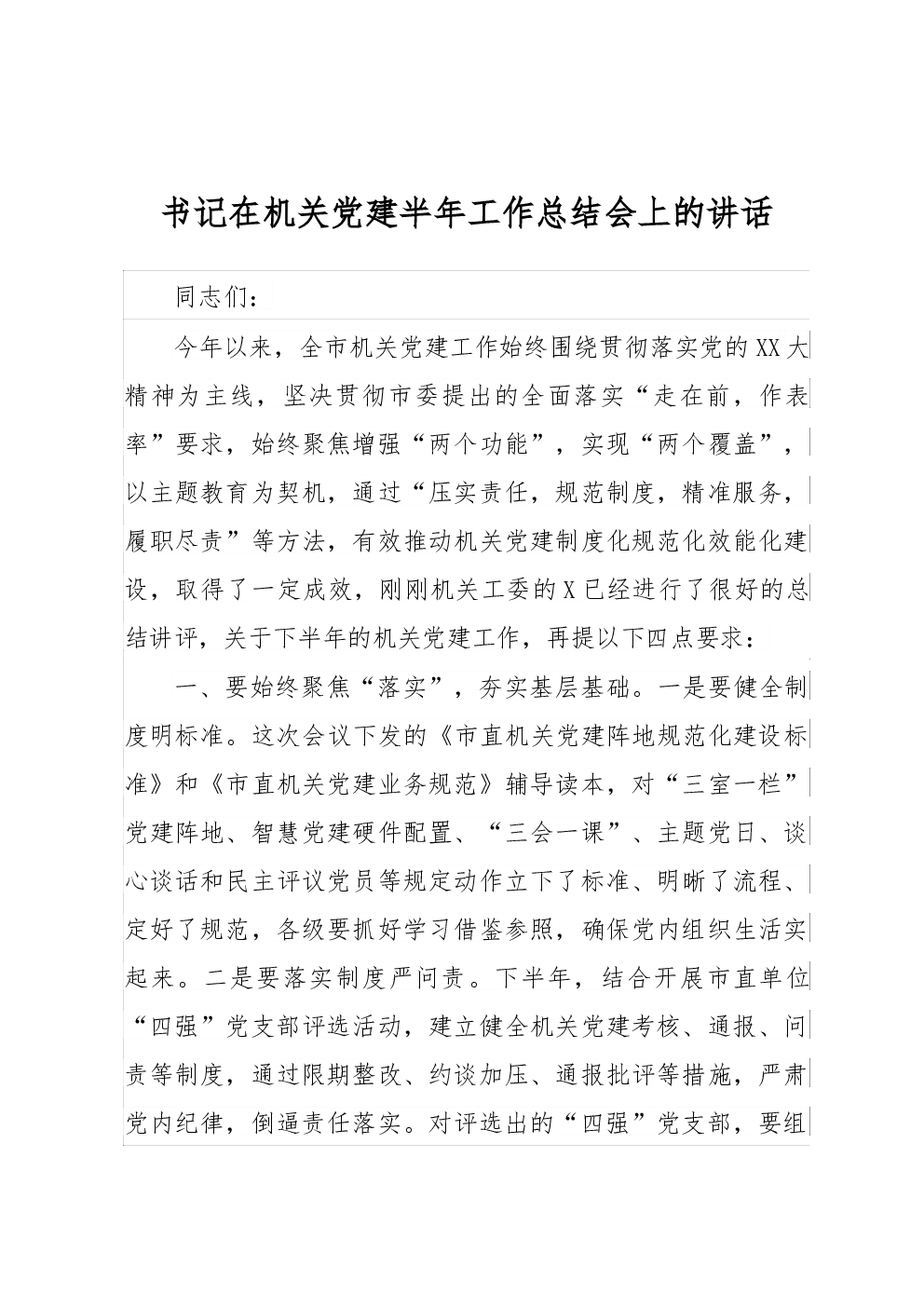 书记在机关党建半年工作总结会上的讲话

同志们：

今年以来，全市机关党建工作始终围绕贯彻落实党的XX大精神为主线，坚决贯彻市委提出的全面落实“走在前，作表率”要求，始终聚焦增强“两个功能”，实现“两个覆盖”，以主题教育为契机，通过“压实责任，规范制度，精准服务，履职尽责”等方法，有效推动机关党建制度化规范化效能化建设，取得了一定成效，刚刚机关工委的X已经进行了很好的总结讲评，关于下半年的机关党建工作，再提以下四点要求：

一、要始终聚焦“落实”，夯实基层基础。一是要健全制度明标准。这次会议下发的《市直机关党建阵地规范化建设标准》和《市直机关党建业务规范》辅导读本，对“三室一栏”党建阵地、智慧党建硬件配置、“三会一课”、主题党日、谈心谈话和民主评议党员等规定动作立下了标准、明晰了流程、定好了规范，各级要抓好学习借鉴参照，确保党内组织生活实起来。二是要落实制度严问责。下半年，结合开展市直单位“四强”党支部评选活动，建立健全机关党建考核、通报、问责等制度，通过限期整改、约谈加压、通报批评等措施，严肃党内纪律，倒逼责任落实。对评选出的“四强”党支部，要组